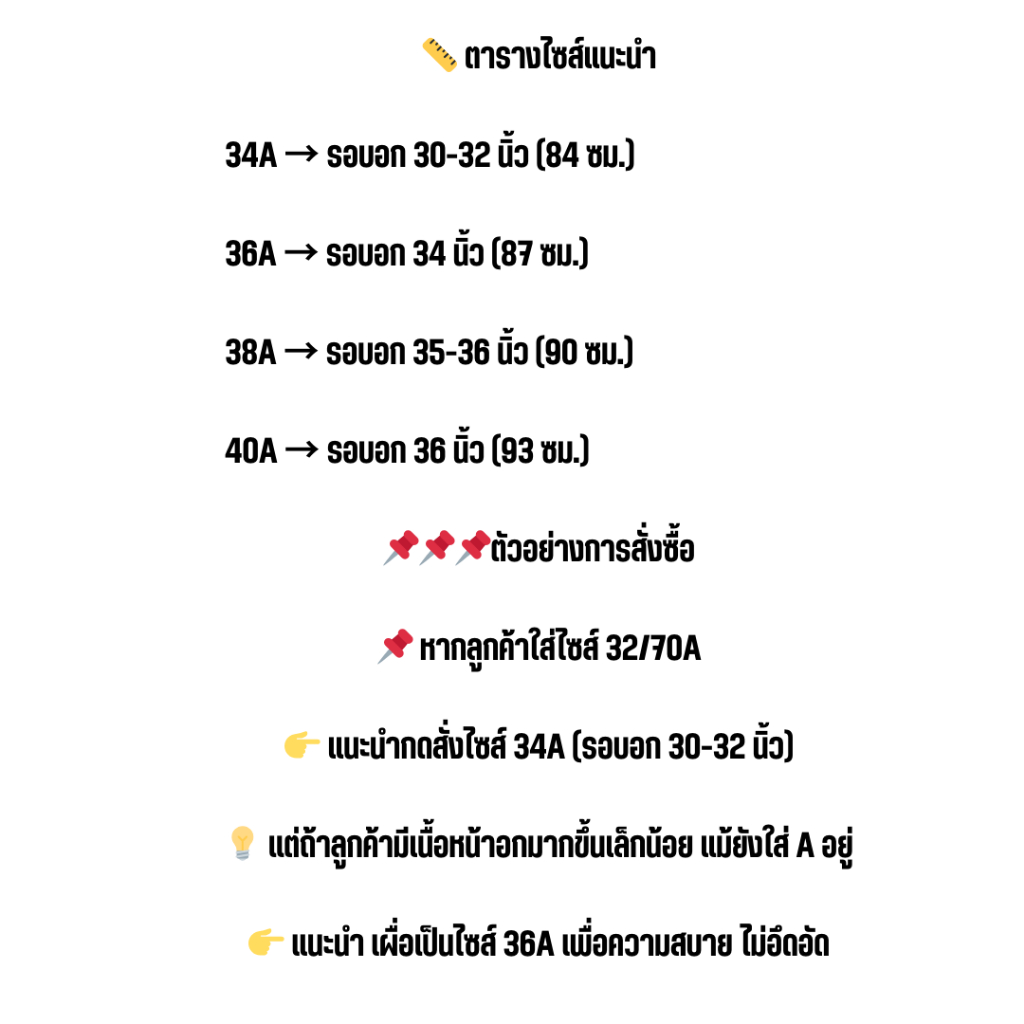 📏 ตารางไซส์แนะนำ

34A → รอบอก 30-32 นิ้ว (84 ซม.)

36A → รอบอก 34 นิ้ว (87 ซม.)

38A → รอบอก 35-36 นิ้ว (90 ซม.)

40A → รอบอก 36 นิ้ว (93 ซม.)

📌📌📌ตัวอย่างการสั่งซื้อ

📌 หากลูกค้าใส่ไซส์ 32/70A

👉 แนะนำกดสั่งไซส์ 34A (รอบอก 30-32 นิ้ว)

💡 แต่ถ้าลูกค้ามีเนื้อหน้าอกมากขึ้นเล็กน้อย แม้ยังใส่ A อยู่

👉 แนะนำ เผื่อเป็นไซส์ 36A เพื่อความสบาย ไม่อึดอัด